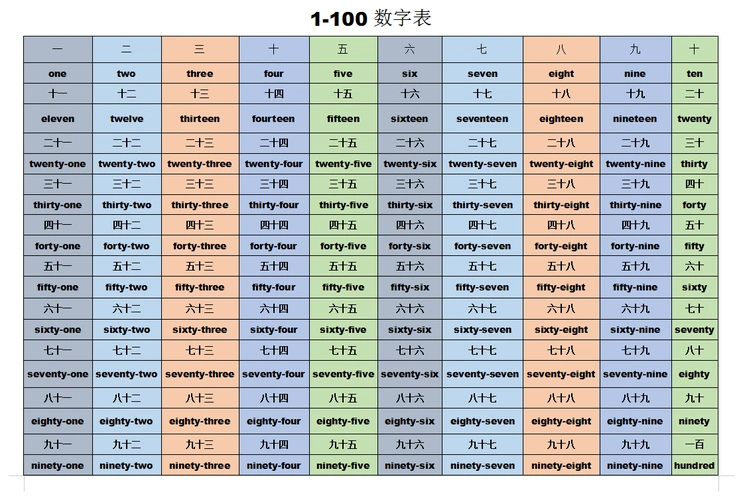 1-100 数字表

| 一 | 二 | 三 | 十 | 五 | 六 | 七 | 八 | 九 | 十 |
|---|---|---|---|---|---|---|---|---|---|
| one | two | three | four | five | six | seven | eight | nine | ten |
| 十一 | 十二 | 十三 | 十四 | 十五 | 十六 | 十七 | 十八 | 十九 | 二十 |
| eleven | twelve | thirteen | fourteen | fifteen | sixteen | seventeen | eighteen | nineteen | twenty |
| 二十一 | 二十二 | 二十三 | 二十四 | 二十五 | 二十六 | 二十七 | 二十八 | 二十九 | 三十 |
| twenty-one | twenty-two | twenty-three | twenty-four | twenty-five | twenty-six | twenty-seven | twenty-eight | twenty-nine | thirty |
| 三十一 | 三十二 | 三十三 | 三十四 | 三十五 | 三十六 | 三十七 | 三十八 | 三十九 | 四十 |
| thirty-one | thirty-two | thirty-three | thirty-four | thirty-five | thirty-six | thirty-seven | thirty-eight | thirty-nine | forty |
| 四十一 | 四十二 | 四十三 | 四十四 | 四十五 | 四十六 | 四十七 | 四十八 | 四十九 | 五十 |
| forty-one | forty-two | forty-three | forty-four | forty-five | forty-six | forty-seven | forty-eight | forty-nine | fifty |
| 五十一 | 五十二 | 五十三 | 五十四 | 五十五 | 五十六 | 五十七 | 五十八 | 五十九 | 六十 |
| fifty-one | fifty-two | fifty-three | fifty-four | fifty-five | fifty-six | fifty-seven | fifty-eight | fifty-nine | sixty |
| 六十一 | 六十二 | 六十三 | 六十四 | 六十五 | 六十六 | 六十七 | 六十八 | 六十九 | 七十 |
| sixty-one | sixty-two | sixty-three | sixty-four | sixty-five | sixty-six | sixty-seven | sixty-eight | sixty-nine | seventy |
| 七十一 | 七十二 | 七十三 | 七十四 | 七十五 | 七十六 | 七十七 | 七十八 | 七十九 | 八十 |
| seventy-one | seventy-two | seventy-three | seventy-four | seventy-five | seventy-six | seventy-seven | seventy-eight | seventy-nine | eighty |
| 八十一 | 八十二 | 八十三 | 八十四 | 八十五 | 八十六 | 八十七 | 八十八 | 八十九 | 九十 |
| eighty-one | eighty-two | eighty-three | eighty-four | eighty-five | eighty-six | eighty-seven | eighty-eight | eighty-nine | ninety |
| 九十一 | 九十二 | 九十三 | 九十四 | 九十五 | 九十六 | 九十七 | 九十八 | 九十九 | 一百 |
| ninety-one | ninety-two | ninety-three | ninety-four | ninety-five | ninety-six | ninety-seven | ninety-eight | ninety-nine | hundred |